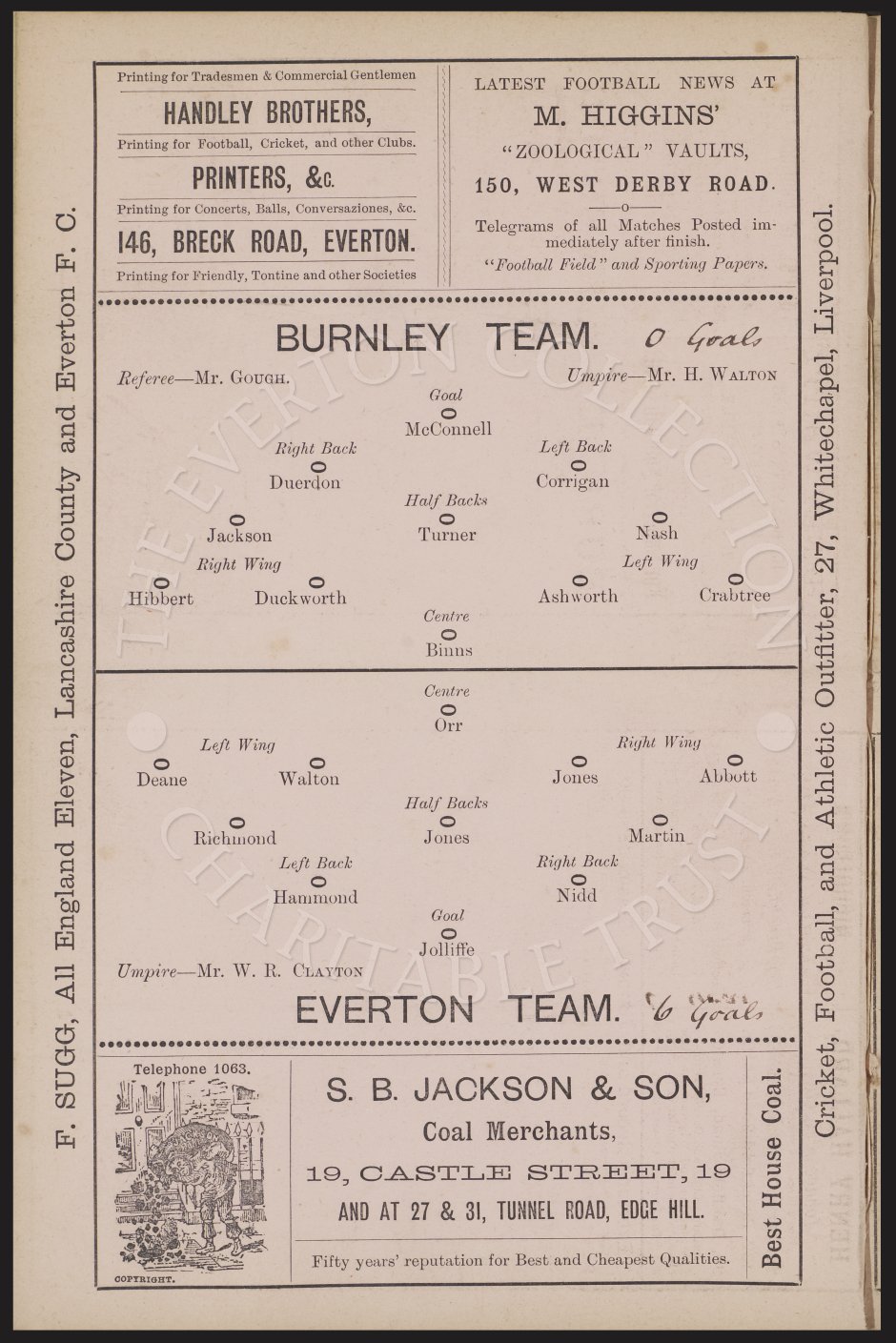 F. SUGG, All England Eleven, Lancashire County and Everton F. C.

Printing for Tradesmen & Commercial Gentlemen

HANDLEY BROTHERS,

Printing for Football, Cricket, and other Clubs.

PRINTERS, &c.

Printing for Concerts, Balls, Conversaziones, &c.

146, BRECK ROAD, EVERTON.

Printing for Friendly, Tontine and other Societies

LATEST FOOTBALL NEWS AT

M. HIGGINS'

"ZOOLOGICAL" VAULTS,

150, WEST DERBY ROAD.

Telegrams of all Matches Posted immediately after finish.

"Football Field" and Sporting Papers.

BURNLEY TEAM. 0 Goals

Referee—Mr. Gough.

Umpire—Mr. H. Walton

Goal
McConnell

Right Back
Duerdon

Left Back
Corrigan

Half Backs
Jackson
Turner
Nash

Right Wing
Hibbert
Duckworth

Left Wing
Ashworth
Crabtree

Centre
Binns

Centre
Orr

Left Wing
Deane
Walton

Right Wing
Jones
Abbott

Half Backs
Richmond
Jones
Martin

Left Back
Hammond

Right Back
Nidd

Goal
Jolliffe

Umpire—Mr. W. R. Clayton

EVERTON TEAM. 6 Goals

Telephone 1063.

COPYRIGHT.

S. B. JACKSON & SON,

Coal Merchants,

19, CASTLE STREET, 19

AND AT 27 & 31, TUNNEL ROAD, EDGE HILL.

Fifty years' reputation for Best and Cheapest Qualities.

Best House Coal.

Cricket, Football, and Athletic Outfitter, 27, Whitechapel, Liverpool.

THE EVERTON COLLECTION CHARITABLE TRUST